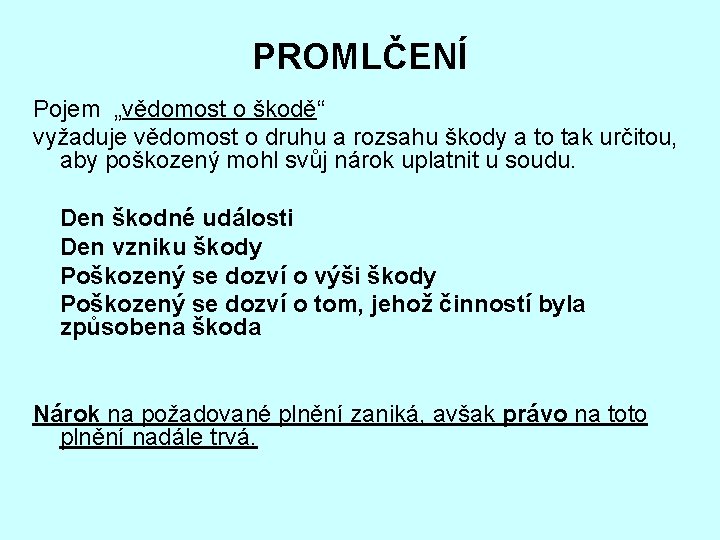 PROMLČENÍ

Pojem „vědomost o škodě“

vyžaduje vědomost o druhu a rozsahu škody a to tak určitou, aby poškozený mohl svůj nárok uplatnit u soudu.

Den škodné události
Den vzniku škody
Poškozený se dozví o výši škody
Poškozený se dozví o tom, jehož činností byla způsobena škoda

Nárok na požadované plnění zaniká, avšak právo na toto plnění nadále trvá.